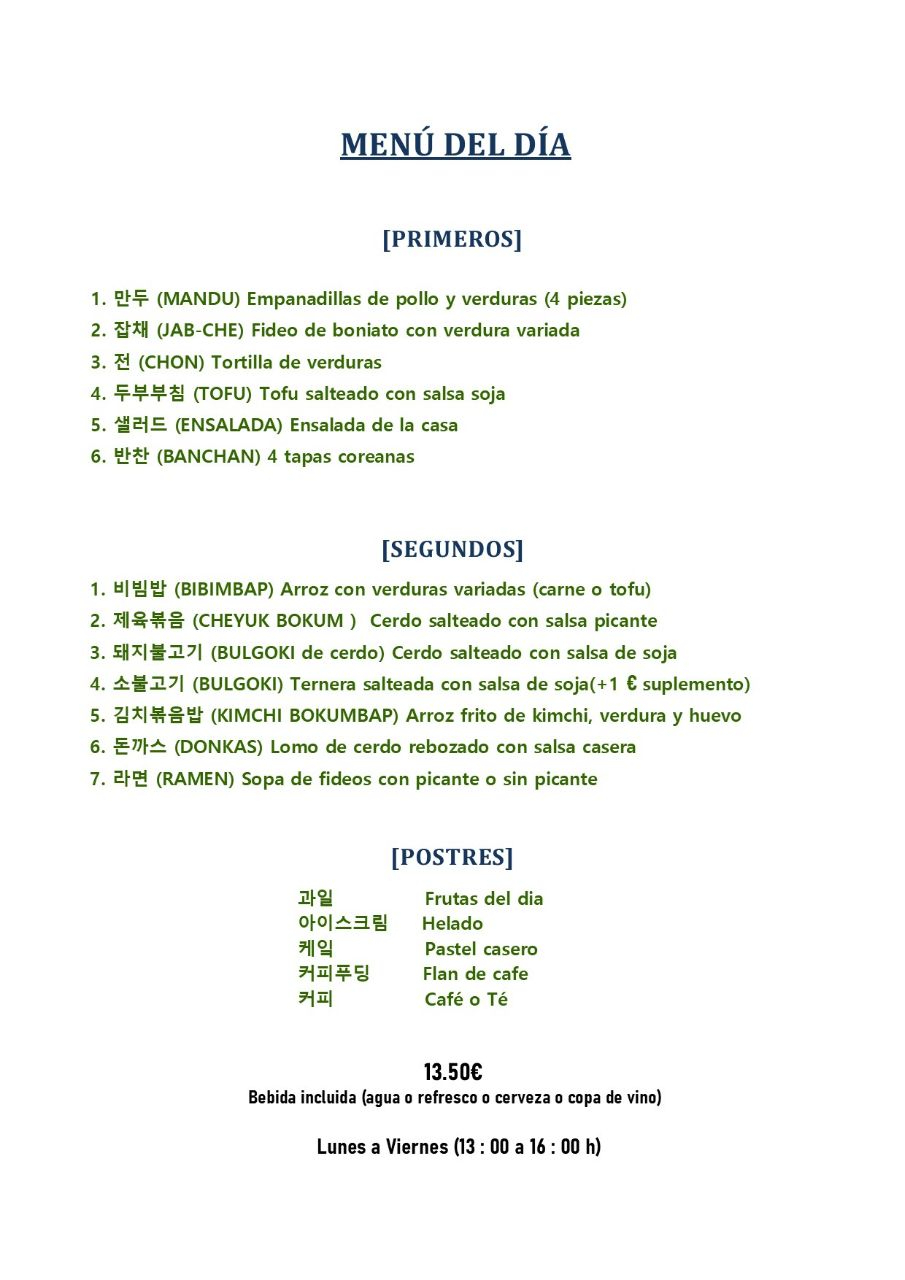 MENÚ DEL DÍA

[PRIMEROS]

1. 만두 (MANDU) Empanadillas de pollo y verduras (4 piezas)
2. 잡채 (JAB-CHE) Fideo de boniato con verdura variada
3. 전 (CHON) Tortilla de verduras
4. 두부부침 (TOFU) Tofu salteado con salsa soja
5. 샐러드 (ENSALADA) Ensalada de la casa
6. 반찬 (BANCHAN) 4 tapas coreanas

[SEGUNDOS]

1. 비빔밥 (BIBIMBAP) Arroz con verduras variadas (carne o tofu)
2. 제육볶음 (CHEYUK BOKUM ) Cerdo salteado con salsa picante
3. 돼지불고기 (BULGOKI de cerdo) Cerdo salteado con salsa de soja
4. 소불고기 (BULGOKI) Ternera salteada con salsa de soja(+1 € suplemento)
5. 김치볶음밥 (KIMCHI BOKUMBAP) Arroz frito de kimchi, verdura y huevo
6. 돈까스 (DONKAS) Lomo de cerdo rebozado con salsa casera
7. 라면 (RAMEN) Sopa de fideos con picante o sin picante

[POSTRES]

과일 Frutas del dia
아이스크림 Helado
케잌 Pastel casero
커피푸딩 Flan de cafe
커피 Café o Té

13.50€
Bebida incluida (agua o refresco o cerveza o copa de vino)

Lunes a Viernes (13 : 00 a 16 : 00 h)